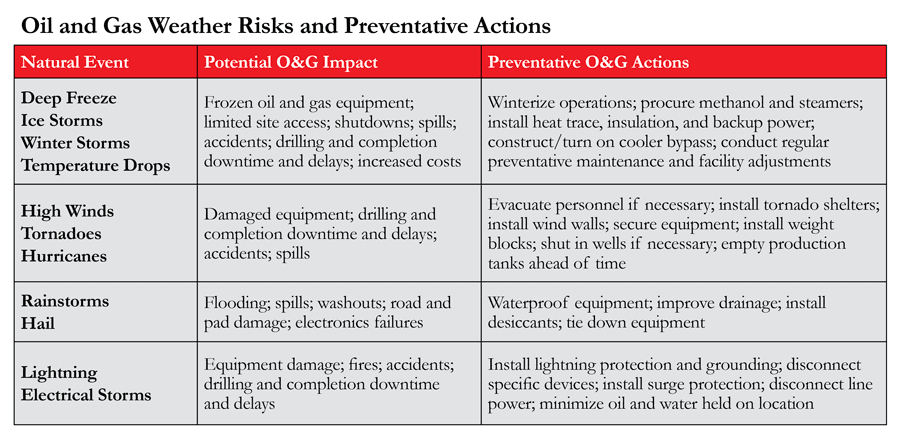 Oil and Gas Weather Risks and Preventative Actions

| Natural Event | Potential O&G Impact | Preventative O&G Actions |
|---|---|---|
| Deep Freeze Ice Storms Winter Storms Temperature Drops | Frozen oil and gas equipment; limited site access; shutdowns; spills; accidents; drilling and completion downtime and delays; increased costs | Winterize operations; procure methanol and steamers; install heat trace, insulation, and backup power; construct/turn on cooler bypass; conduct regular preventative maintenance and facility adjustments |
| High Winds Tornadoes Hurricanes | Damaged equipment; drilling and completion downtime and delays; accidents; spills | Evacuate personnel if necessary; install tornado shelters; install wind walls; secure equipment; install weight blocks; shut in wells if necessary; empty production tanks ahead of time |
| Rainstorms Hail | Flooding; spills; washouts; road and pad damage; electronics failures | Waterproof equipment; improve drainage; install desiccants; tie down equipment |
| Lightning Electrical Storms | Equipment damage; fires; accidents; drilling and completion downtime and delays | Install lightning protection and grounding; disconnect specific devices; install surge protection; disconnect line power; minimize oil and water held on location |